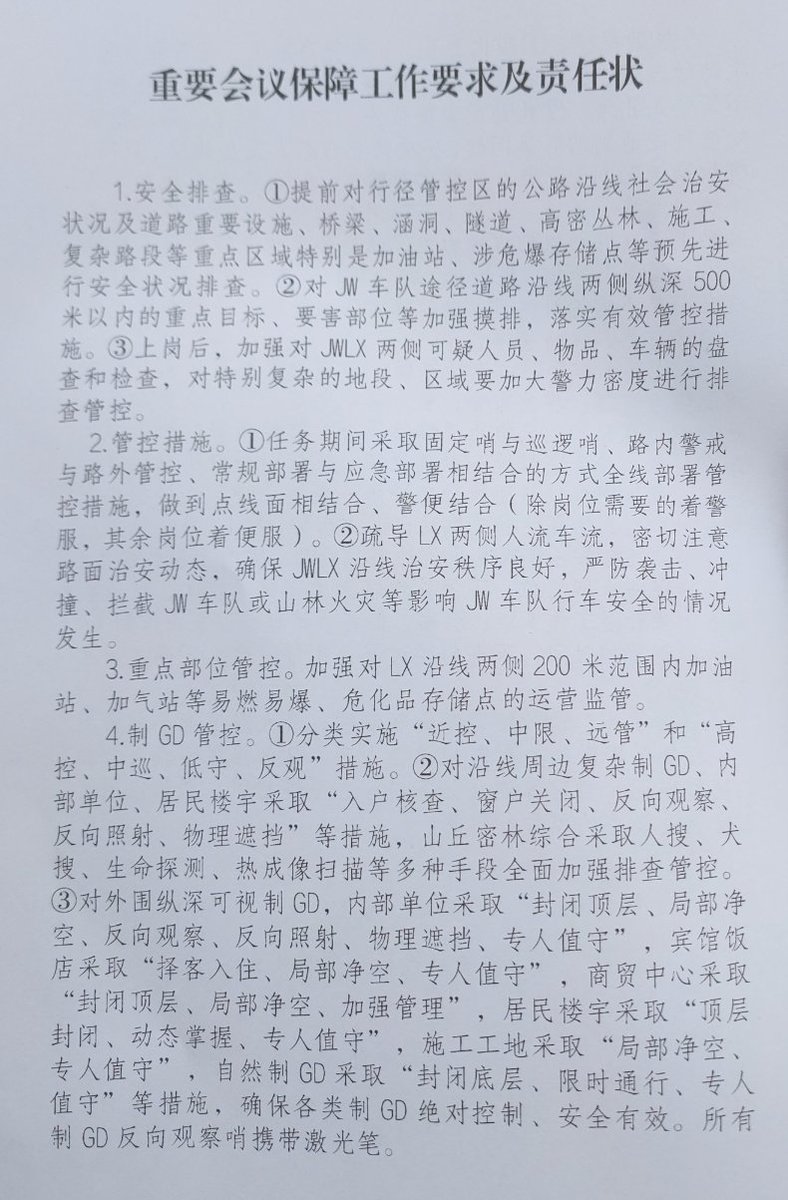 重要会议保障工作要求及责任状

1.安全排查。①提前对行径管控区的公路沿线社会治安状况及道路重要设施、桥梁、涵洞、隧道、高密丛林、施工、复杂路段等重点区域特别是加油站、涉危爆存储点等预先进行安全状况排查。②对 JW 车队途径道路沿线两侧纵深 500 米以内的重点目标、要害部位等加强摸排，落实有效管控措施。③上岗后，加强对 JWLX 两侧可疑人员、物品、车辆的盘查和检查，对特别复杂的地段、区域要加大警力密度进行排查管控。

2.管控措施。①任务期间采取固定哨与巡逻哨、路内警戒与路外管控、常规部署与应急部署相结合的方式全线部署管控措施，做到点线面相结合、警便结合（除岗位需要的着警服，其余岗位着便服）。②疏导 LX 两侧人流车流，密切注意路面治安动态，确保 JWLX 沿线治安秩序良好，严防袭击、冲撞、拦截 JW 车队或山林火灾等影响 JW 车队行车安全的情况发生。

3.重点部位管控。加强对 LX 沿线两侧 200 米范围内加油站、加气站等易燃易爆、危化品存储点的运营监管。

4.制 GD 管控。①分类实施“近控、中限、远管”和“高控、中巡、低守、反观”措施。②对沿线周边复杂制 GD、内部单位、居民楼宇采取“入户核查、窗户关闭、反向观察、反向照射、物理遮挡”等措施，山丘密林综合采取人搜、犬搜、生命探测、热成像扫描等多种手段全面加强排查管控。③对外围纵深可视制 GD，内部单位采取“封闭顶层、局部净空、反向观察、反向照射、物理遮挡、专人值守”，宾馆饭店采取“择客入住、局部净空、专人值守”，商贸中心采取“封闭顶层、局部净空、加强管理”，居民楼宇采取“顶层封闭、动态掌握、专人值守”，施工工地采取“局部净空、专人值守”，自然制 GD 采取“封闭底层、限时通行、专人值守”等措施，确保各类制 GD 绝对控制、安全有效。所有制 GD 反向观察哨携带激光笔。